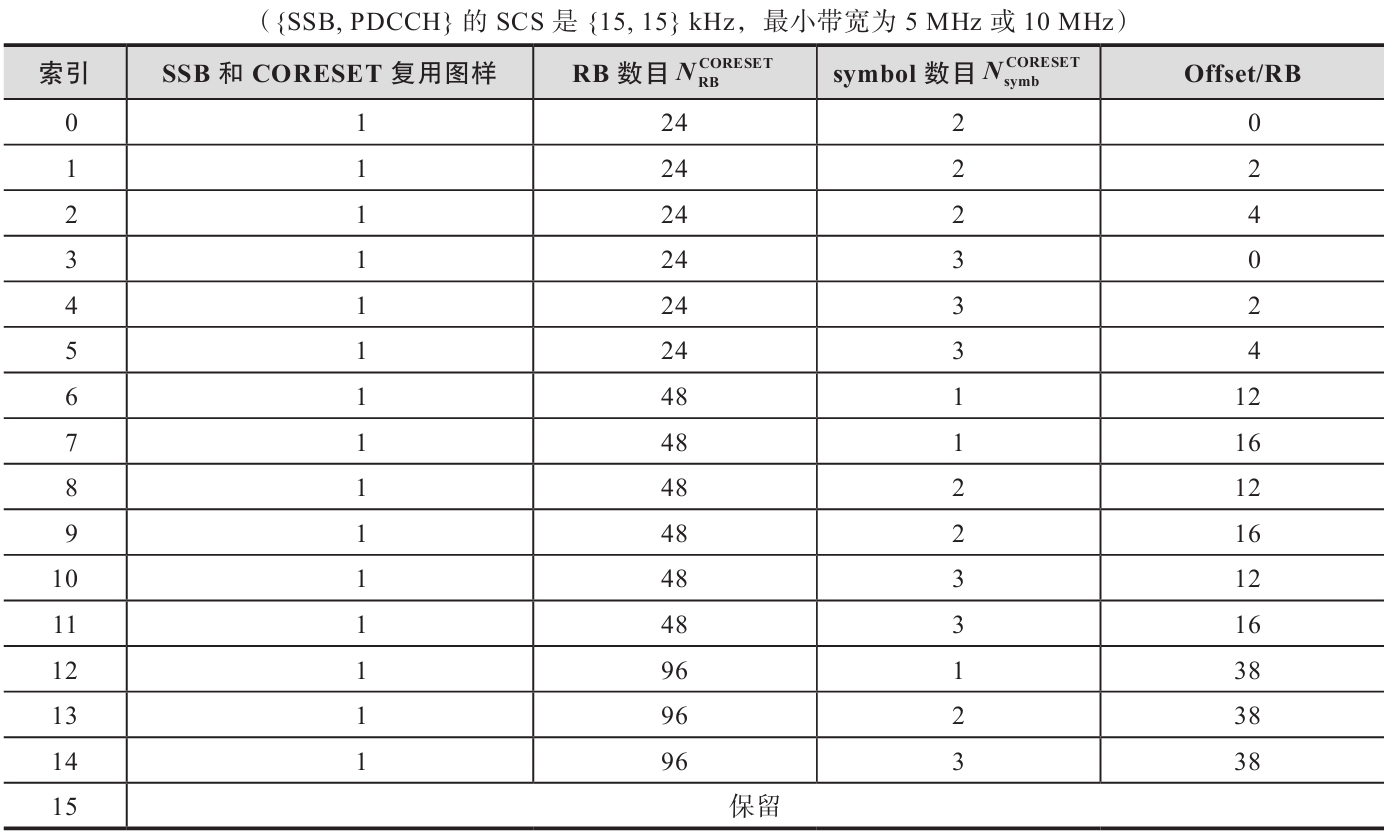 （{SSB, PDCCH} 的 SCS 是 {15, 15} kHz，最小带宽为 5 MHz 或 10 MHz）

| 索引 | SSB 和 CORESET 复用图样 | RB 数目 $N_{RB}^{CORESET}$ | symbol 数目 $N_{symb}^{CORESET}$ | Offset/RB |
|---|---|---|---|---|
| 0 | 1 | 24 | 2 | 0 |
| 1 | 1 | 24 | 2 | 2 |
| 2 | 1 | 24 | 2 | 4 |
| 3 | 1 | 24 | 3 | 0 |
| 4 | 1 | 24 | 3 | 2 |
| 5 | 1 | 24 | 3 | 4 |
| 6 | 1 | 48 | 1 | 12 |
| 7 | 1 | 48 | 1 | 16 |
| 8 | 1 | 48 | 2 | 12 |
| 9 | 1 | 48 | 2 | 16 |
| 10 | 1 | 48 | 3 | 12 |
| 11 | 1 | 48 | 3 | 16 |
| 12 | 1 | 96 | 1 | 38 |
| 13 | 1 | 96 | 2 | 38 |
| 14 | 1 | 96 | 3 | 38 |
| 15 | 保留 | | | |